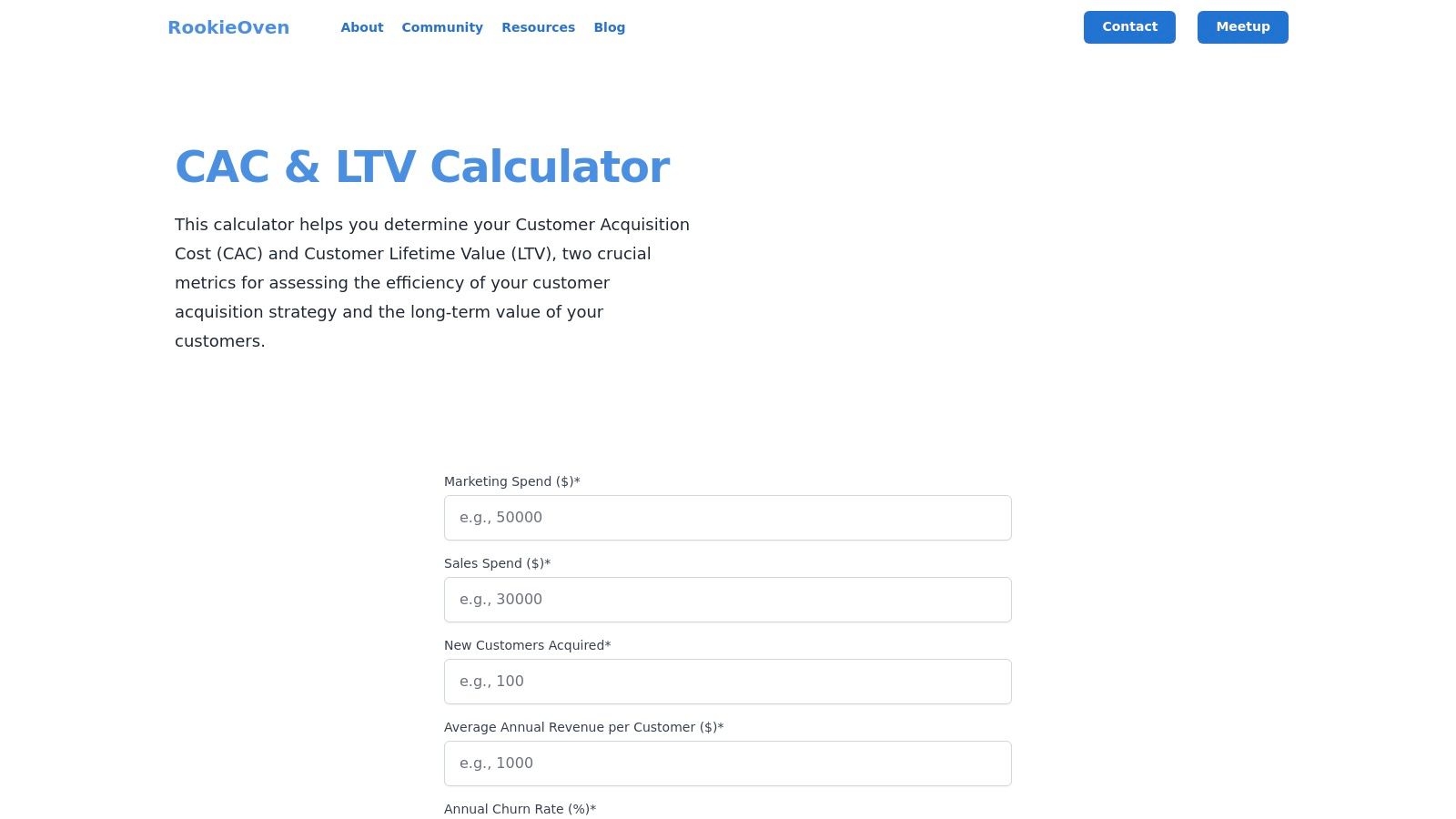 RookieOven About Community Resources Blog Contact Meetup

CAC & LTV Calculator

This calculator helps you determine your Customer Acquisition Cost (CAC) and Customer Lifetime Value (LTV), two crucial metrics for assessing the efficiency of your customer acquisition strategy and the long-term value of your customers.

Marketing Spend ($)*

e.g., 50000

Sales Spend ($)*

e.g., 30000

New Customers Acquired*

e.g., 100

Average Annual Revenue per Customer ($)*

e.g., 1000

Annual Churn Rate (%)*